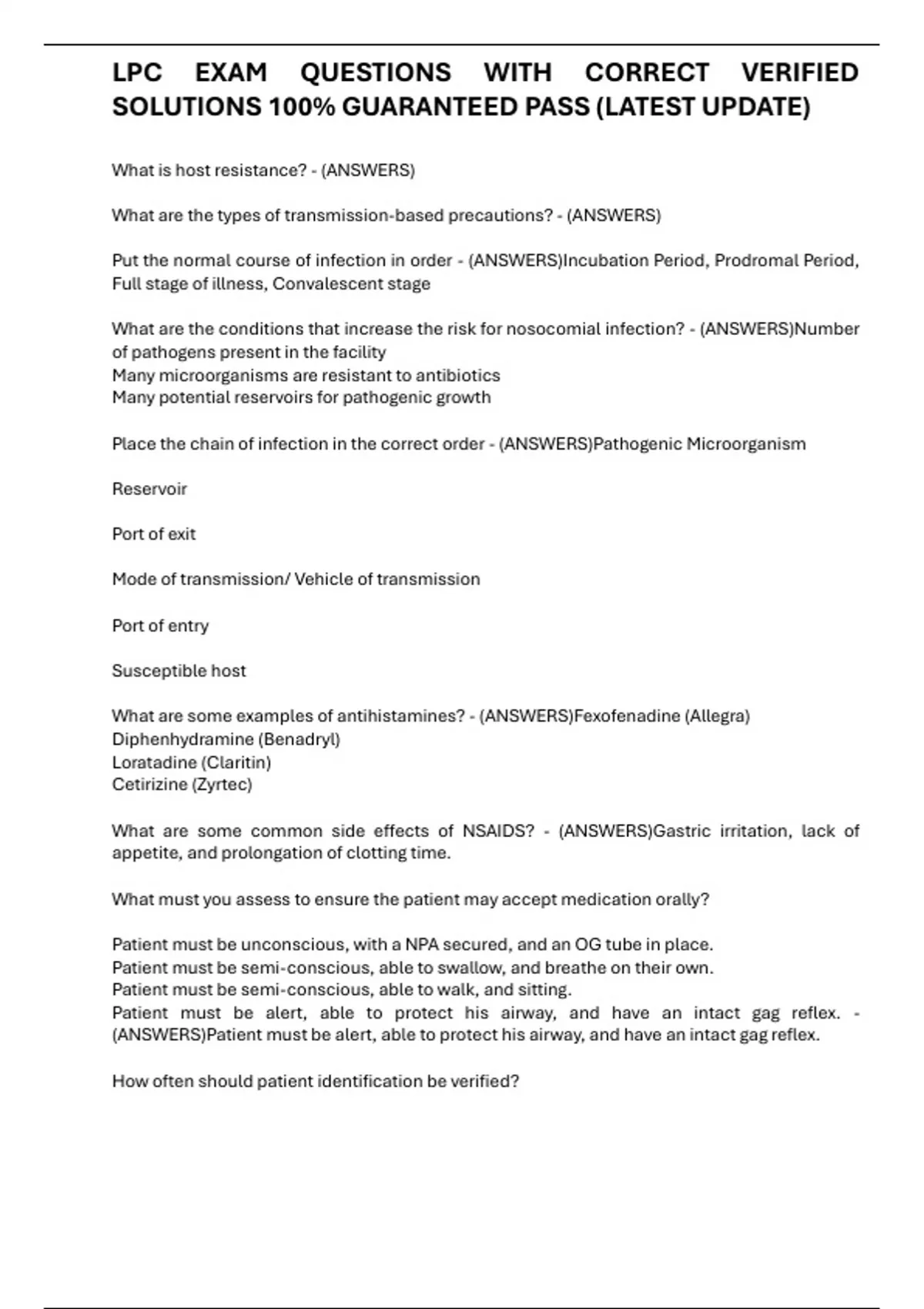 LPC EXAM QUESTIONS WITH CORRECT VERIFIED SOLUTIONS 100% GUARANTEED PASS (LATEST UPDATE)

What is host resistance? - (ANSWERS)

What are the types of transmission-based precautions? - (ANSWERS)

Put the normal course of infection in order - (ANSWERS)Incubation Period, Prodromal Period, Full stage of illness, Convalescent stage

What are the conditions that increase the risk for nosocomial infection? - (ANSWERS)Number of pathogens present in the facility
Many microorganisms are resistant to antibiotics
Many potential reservoirs for pathogenic growth

Place the chain of infection in the correct order - (ANSWERS)Pathogenic Microorganism

Reservoir

Port of exit

Mode of transmission/ Vehicle of transmission

Port of entry

Susceptible host

What are some examples of antihistamines? - (ANSWERS)Fexofenadine (Allegra)
Diphenhydramine (Benadryl)
Loratadine (Claritin)
Cetirizine (Zyrtec)

What are some common side effects of NSAIDS? - (ANSWERS)Gastric irritation, lack of appetite, and prolongation of clotting time.

What must you assess to ensure the patient may accept medication orally?

Patient must be unconscious, with a NPA secured, and an OG tube in place.
Patient must be semi-conscious, able to swallow, and breathe on their own.
Patient must be semi-conscious, able to walk, and sitting.
Patient must be alert, able to protect his airway, and have an intact gag reflex. - (ANSWERS)Patient must be alert, able to protect his airway, and have an intact gag reflex.

How often should patient identification be verified?